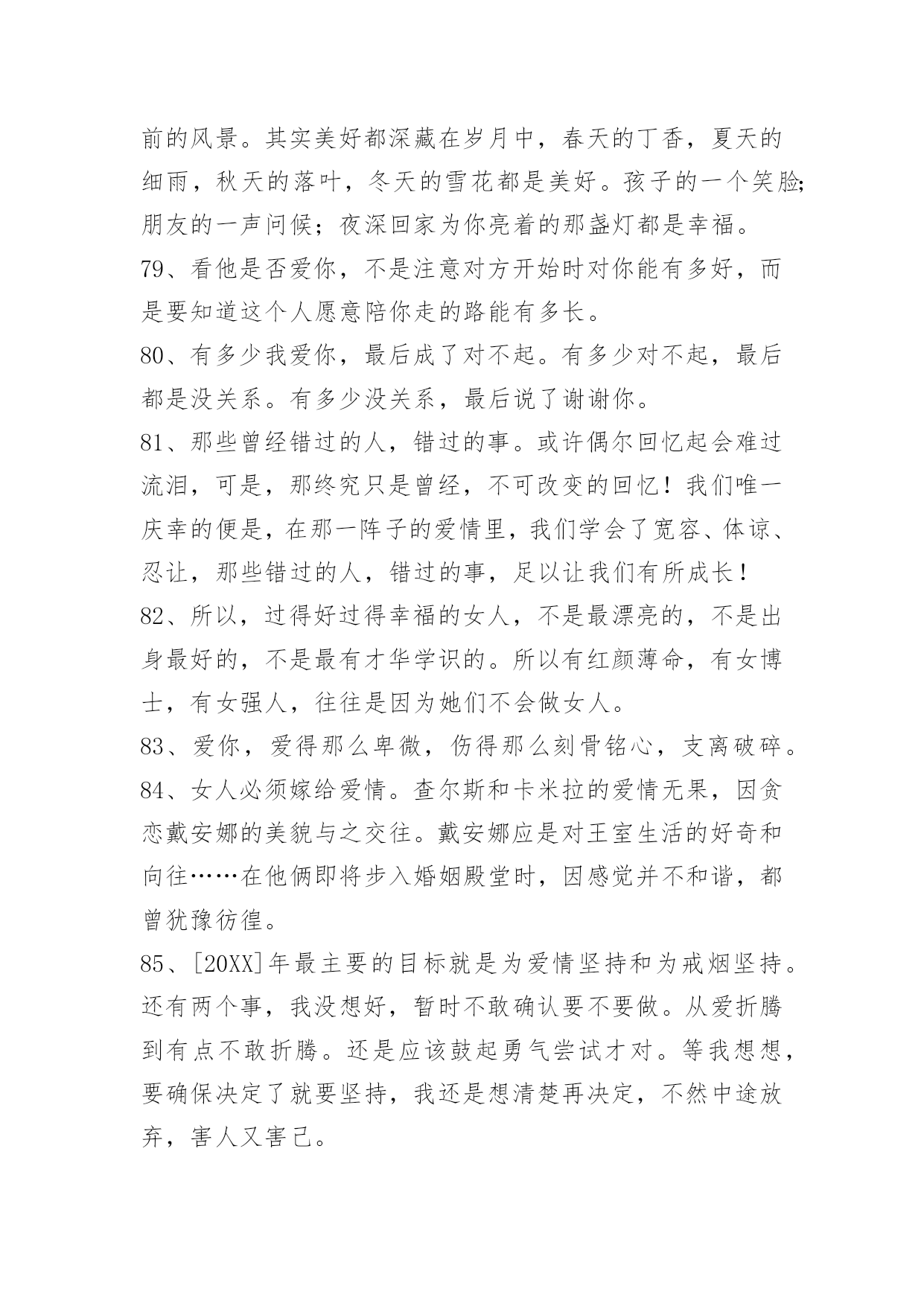 前的风景。其实美好都深藏在岁月中，春天的丁香，夏天的细雨，秋天的落叶，冬天的雪花都是美好。孩子的一个笑脸；朋友的一声问候；夜深回家为你亮着的那盏灯都是幸福。

79、看他是否爱你，不是注意对方开始时对你能有多好，而是要知道这个人愿意陪你走的路能有多长。

80、有多少我爱你，最后成了对不起。有多少对不起，最后都是没关系。有多少没关系，最后说了谢谢你。

81、那些曾经错过的人，错过的事。或许偶尔回忆起会难过流泪，可是，那终究只是曾经，不可改变的回忆！我们唯一庆幸的便是，在那一阵子的爱情里，我们学会了宽容、体谅、忍让，那些错过的人，错过的事，足以让我们有所成长！

82、所以，过得好过得幸福的女人，不是最漂亮的，不是出身最好的，不是最有才华学识的。所以有红颜薄命，有女博士，有女强人，往往是因为她们不会做女人。

83、爱你，爱得那么卑微，伤得那么刻骨铭心，支离破碎。

84、女人必须嫁给爱情。查尔斯和卡米拉的爱情无果，因贪恋戴安娜的美貌与之交往。戴安娜应是对王室生活的好奇和向往……在他俩即将步入婚姻殿堂时，因感觉并不和谐，都曾犹豫彷徨。

85、[20XX]年最主要的目标就是为爱情坚持和为戒烟坚持。还有两个事，我没想好，暂时不敢确认要不要做。从爱折腾到有点不敢折腾。还是应该鼓起勇气尝试才对。等我想想，要确保决定了就要坚持，我还是想清楚再决定，不然中途放弃，害人又害己。